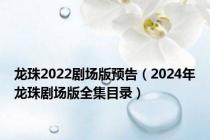 龙珠2022剧场版预告（2024年龙珠剧场版全集目录）